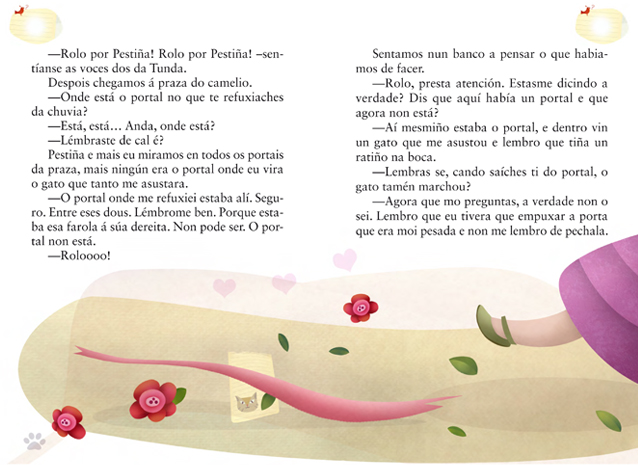 —Rolo por Pestiña! Rolo por Pestiña! –sentíanse as voces dos da Tunda.

Despois chegamos á praza do camelio.

—Onde está o portal no que te refuxiaches da chuvia?

—Está, está… Anda, onde está?

—Lémbraste de cal é?

Pestiña e mais eu miramos en todos os portais da praza, mais ningún era o portal onde eu vira o gato que tanto me asustara.

—O portal onde me refuxiei estaba alí. Seguro. Entre eses dous. Lémbrome ben. Porque estaba esa farola á súa dereita. Non pode ser. O portal non está.

—Roloooo!

Sentamos nun banco a pensar o que habiamos de facer.

—Rolo, presta atención. Estasme dicindo a verdade? Dis que aquí había un portal e que agora non está?

—Aí mesmiño estaba o portal, e dentro vin un gato que me asustou e lembro que tiña un ratiño na boca.

—Lembras se, cando saíches ti do portal, o gato tamén marchou?

—Agora que mo preguntas, a verdade non o sei. Lembro que eu tivera que empuxar a porta que era moi pesada e non me lembro de pechala.